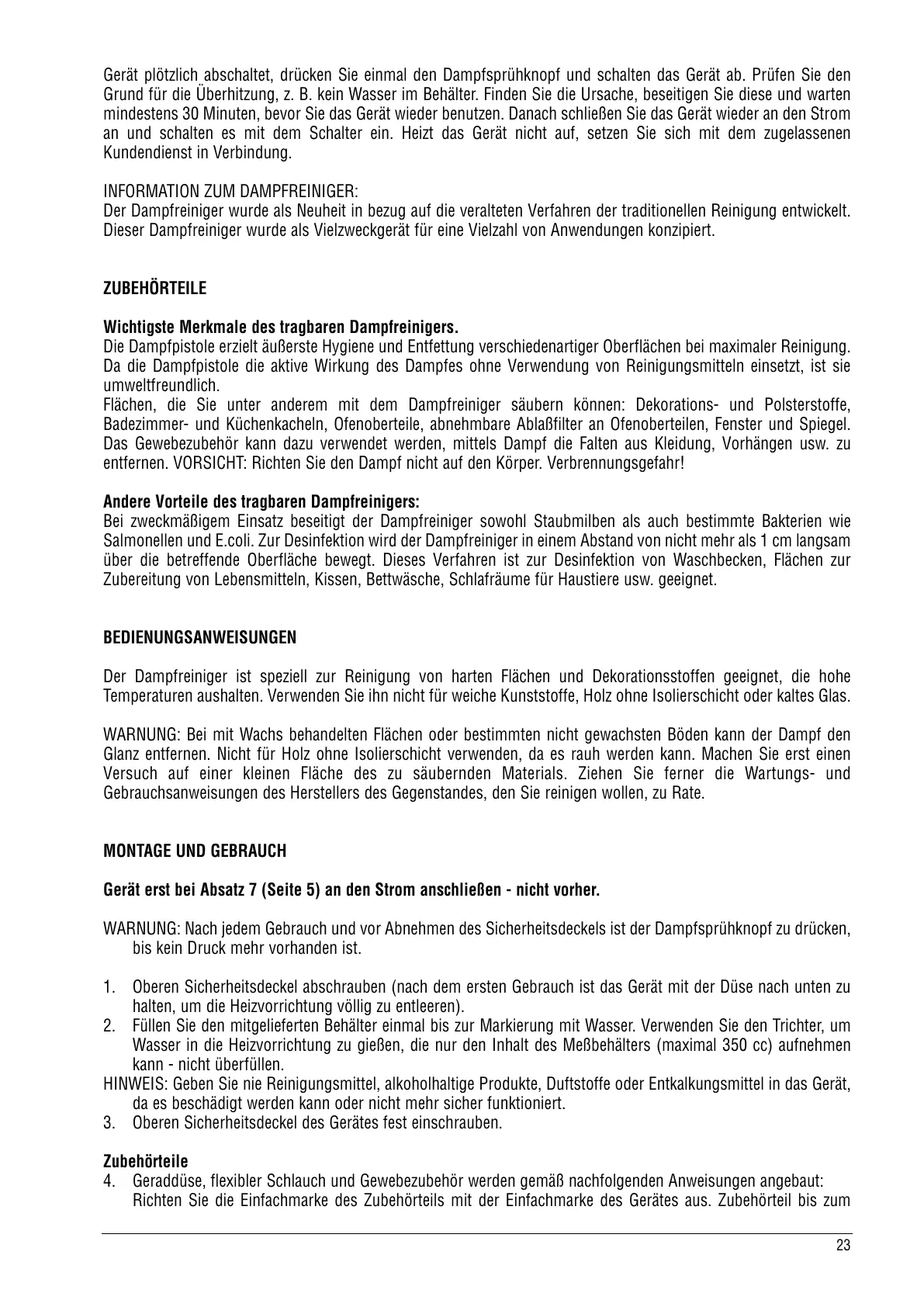 Gerät plötzlich abschaltet, drücken Sie einmal den Dampfsprühknopf und schalten das Gerät ab. Prüfen Sie den Grund für die Überhitzung, z. B. kein Wasser im Behälter. Finden Sie die Ursache, beseitigen Sie diese und warten mindestens 30 Minuten, bevor Sie das Gerät wieder benutzen. Danach schließen Sie das Gerät wieder an den Strom an und schalten es mit dem Schalter ein. Heizt das Gerät nicht auf, setzen Sie sich mit dem zugelassenen Kundendienst in Verbindung.

INFORMATION ZUM DAMPFREINIGER:
Der Dampfreiniger wurde als Neuheit in bezug auf die veralteten Verfahren der traditionellen Reinigung entwickelt. Dieser Dampfreiniger wurde als Vielzweckgerät für eine Vielzahl von Anwendungen konzipiert.

ZUBEHÖRTEILE

Wichtigste Merkmale des tragbaren Dampfreinigers.
Die Dampfpistole erzielt äußerste Hygiene und Entfettung verschiedenartiger Oberflächen bei maximaler Reinigung. Da die Dampfpistole die aktive Wirkung des Dampfes ohne Verwendung von Reinigungsmitteln einsetzt, ist sie umweltfreundlich.
Flächen, die Sie unter anderem mit dem Dampfreiniger säubern können: Dekorations- und Polsterstoffe, Badezimmer- und Küchenkacheln, Ofenoberteile, abnehmbare Ablaßfilter an Ofenoberteilen, Fenster und Spiegel. Das Gewebezubehör kann dazu verwendet werden, mittels Dampf die Falten aus Kleidung, Vorhängen usw. zu entfernen. VORSICHT: Richten Sie den Dampf nicht auf den Körper. Verbrennungsgefahr!

Andere Vorteile des tragbaren Dampfreinigers:
Bei zweckmäßigem Einsatz beseitigt der Dampfreiniger sowohl Staubmilben als auch bestimmte Bakterien wie Salmonellen und E.coli. Zur Desinfektion wird der Dampfreiniger in einem Abstand von nicht mehr als 1 cm langsam über die betreffende Oberfläche bewegt. Dieses Verfahren ist zur Desinfektion von Waschbecken, Flächen zur Zubereitung von Lebensmitteln, Kissen, Bettwäsche, Schlafräume für Haustiere usw. geeignet.

BEDIENUNGSANWEISUNGEN

Der Dampfreiniger ist speziell zur Reinigung von harten Flächen und Dekorationsstoffen geeignet, die hohe Temperaturen aushalten. Verwenden Sie ihn nicht für weiche Kunststoffe, Holz ohne Isolierschicht oder kaltes Glas.

WARNUNG: Bei mit Wachs behandelten Flächen oder bestimmten nicht gewachsten Böden kann der Dampf den Glanz entfernen. Nicht für Holz ohne Isolierschicht verwenden, da es rauh werden kann. Machen Sie erst einen Versuch auf einer kleinen Fläche des zu säubernden Materials. Ziehen Sie ferner die Wartungs- und Gebrauchsanweisungen des Herstellers des Gegenstandes, den Sie reinigen wollen, zu Rate.

MONTAGE UND GEBRAUCH

Gerät erst bei Absatz 7 (Seite 5) an den Strom anschließen - nicht vorher.

WARNUNG: Nach jedem Gebrauch und vor Abnehmen des Sicherheitsdeckels ist der Dampfsprühknopf zu drücken, bis kein Druck mehr vorhanden ist.

1. Oberen Sicherheitsdeckel abschrauben (nach dem ersten Gebrauch ist das Gerät mit der Düse nach unten zu halten, um die Heizvorrichtung völlig zu entleeren).
2. Füllen Sie den mitgelieferten Behälter einmal bis zur Markierung mit Wasser. Verwenden Sie den Trichter, um Wasser in die Heizvorrichtung zu gießen, die nur den Inhalt des Meßbehälters (maximal 350 cc) aufnehmen kann - nicht überfüllen.
HINWEIS: Geben Sie nie Reinigungsmittel, alkoholhaltige Produkte, Duftstoffe oder Entkalkungsmittel in das Gerät, da es beschädigt werden kann oder nicht mehr sicher funktioniert.
3. Oberen Sicherheitsdeckel des Gerätes fest einschrauben.

Zubehörteile
4. Geraddüse, flexibler Schlauch und Gewebezubehör werden gemäß nachfolgenden Anweisungen angebaut: Richten Sie die Einfachmarke des Zubehörteils mit der Einfachmarke des Gerätes aus. Zubehörteil bis zum

23